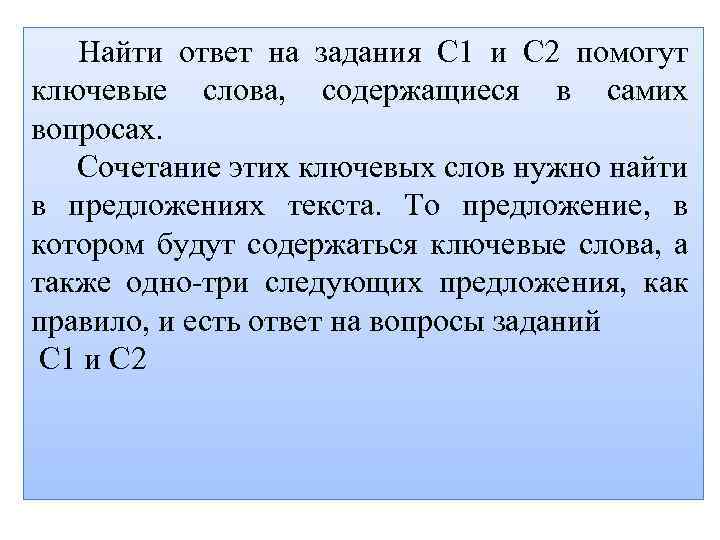 Найти ответ на задания С1 и С2 помогут ключевые слова, содержащиеся в самих вопросах.

Сочетание этих ключевых слов нужно найти в предложениях текста. То предложение, в котором будут содержаться ключевые слова, а также одно-три следующих предложения, как правило, и есть ответ на вопросы заданий С1 и С2